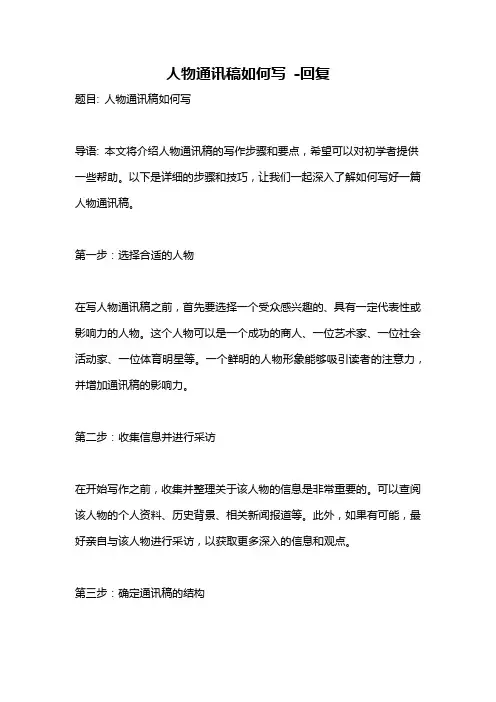 人物通讯稿如何写 -回复

题目: 人物通讯稿如何写

导语: 本文将介绍人物通讯稿的写作步骤和要点，希望可以对初学者提供一些帮助。以下是详细的步骤和技巧，让我们一起深入了解如何写好一篇人物通讯稿。

第一步：选择合适的人物

在写人物通讯稿之前，首先要选择一个受众感兴趣的、具有一定代表性或影响力的人物。这个人物可以是一个成功的商人、一位艺术家、一位社会活动家、一位体育明星等。一个鲜明的人物形象能够吸引读者的注意力，并增加通讯稿的影响力。

第二步：收集信息并进行采访

在开始写作之前，收集并整理关于该人物的信息是非常重要的。可以查阅该人物的个人资料、历史背景、相关新闻报道等。此外，如果有可能，最好亲自与该人物进行采访，以获取更多深入的信息和观点。

第三步：确定通讯稿的结构